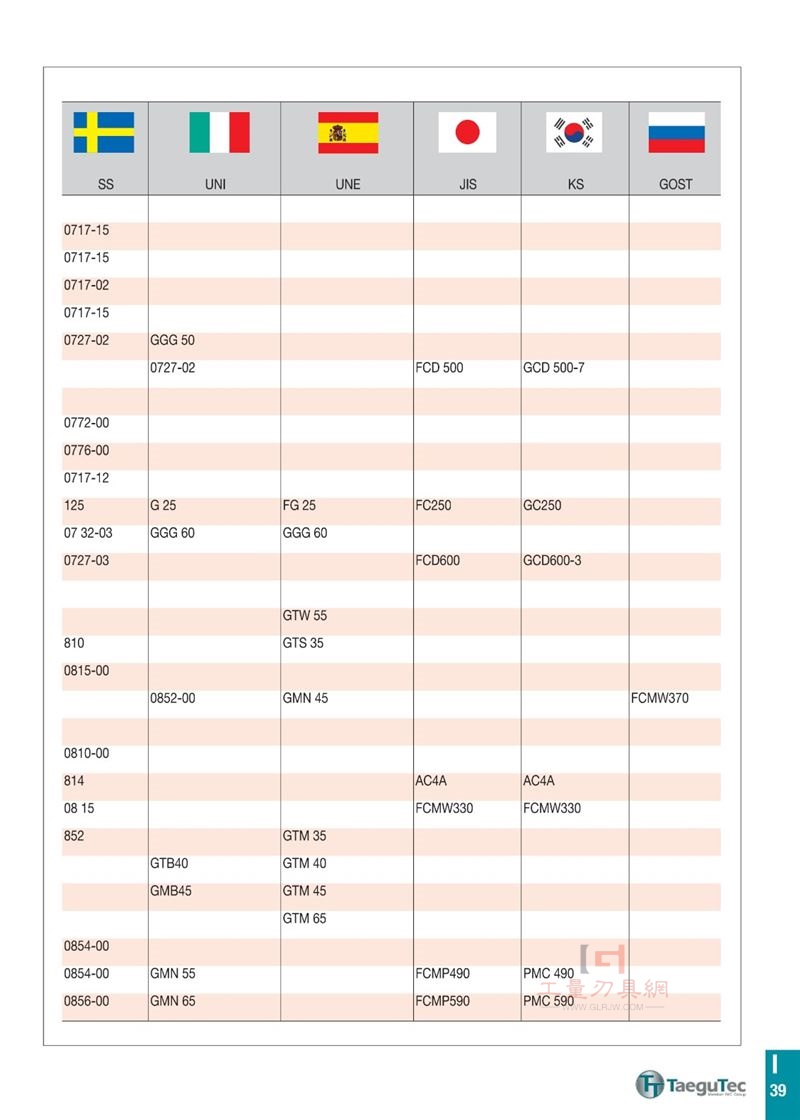 | SS | UNI | UNE | JIS | KS | GOST |
|---|---|---|---|---|---|
| | | | | | |
| 0717-15 | | | | | |
| 0717-15 | | | | | |
| 0717-02 | | | | | |
| 0717-15 | | | | | |
| 0727-02 | GGG 50 | | | | |
| | 0727-02 | | FCD 500 | GCD 500-7 | |
| | | | | | |
| 0772-00 | | | | | |
| 0776-00 | | | | | |
| 0717-12 | | | | | |
| 125 | G 25 | FG 25 | FC250 | GC250 | |
| 07 32-03 | GGG 60 | GGG 60 | | | |
| 0727-03 | | | FCD600 | GCD600-3 | |
| | | | | | |
| | | GTW 55 | | | |
| 810 | | GTS 35 | | | |
| 0815-00 | | | | | |
| | 0852-00 | GMN 45 | | | FCMW370 |
| | | | | | |
| 0810-00 | | | | | |
| 814 | | | AC4A | AC4A | |
| 08 15 | | | FCMW330 | FCMW330 | |
| 852 | | GTM 35 | | | |
| | GTB40 | GTM 40 | | | |
| | GMB45 | GTM 45 | | | |
| | | GTM 65 | | | |
| 0854-00 | | | | | |
| 0854-00 | GMN 55 | | FCMP490 | PMC 490 | |
| 0856-00 | GMN 65 | | FCMP590 | PMC 590 | |

工量刃具網
WWW.GLRJW.COM

TaeguTec

I
39